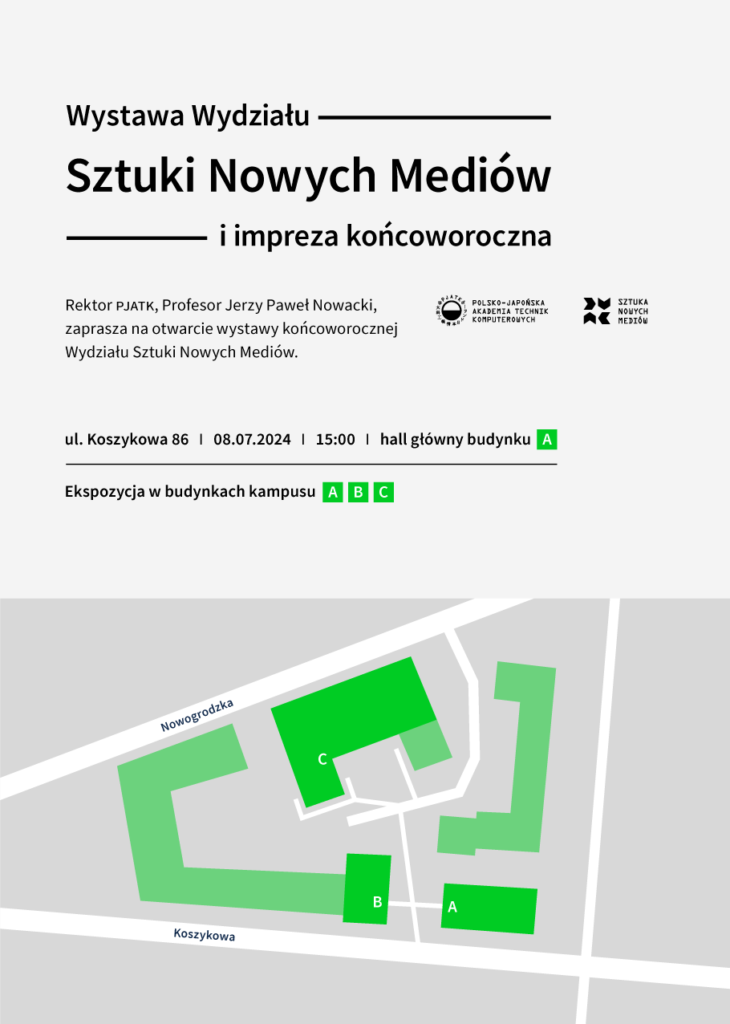 Wystawa Wydziału

Sztuki Nowych Mediów

i impreza końcoworoczna

Rektor PJATK, Profesor Jerzy Paweł Nowacki, zaprasza na otwarcie wystawy końcoworocznej Wydziału Sztuki Nowych Mediów.

POLSKO-JAPOŃSKA AKADEMIA TECHNIK KOMPUTEROWYCH

SZTUKA NOWYCH MEDIÓW

ul. Koszykowa 86 | 08.07.2024 | 15:00 | hall główny budynku A

Ekspozycja w budynkach kampusu A B C

Nowogrodzka

C

B

A

Koszykowa